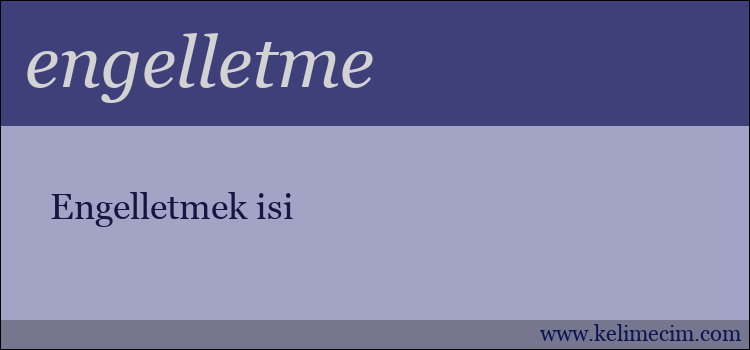 engelletme

Engelletmek isi

www.kelimecim.com